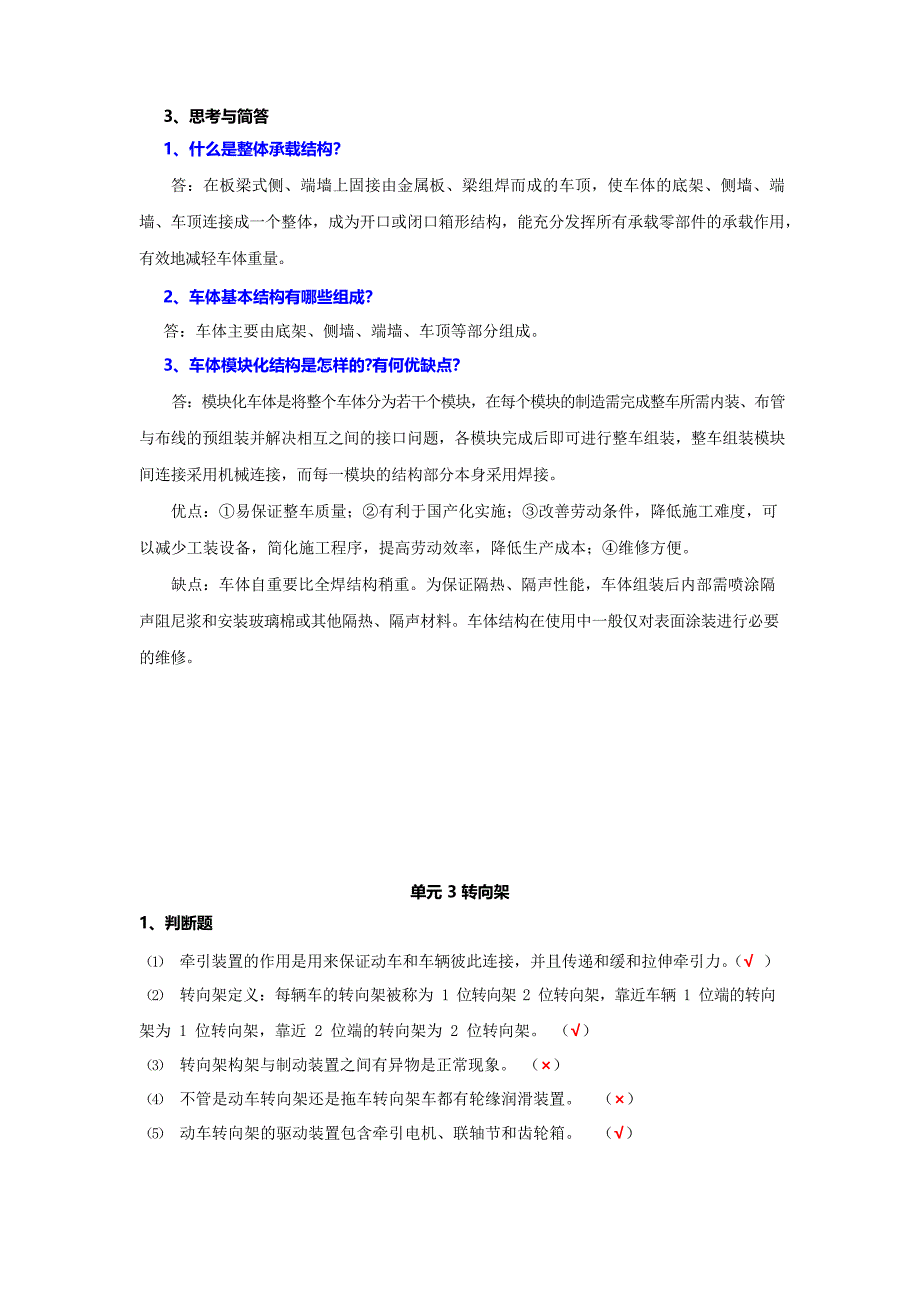 3、思考与简答

1、什么是整体承载结构?

答：在板梁式侧、端墙上固接由金属板、梁组焊而成的车顶，使车体的底架、侧墙、端墙、车顶连接成一个整体，成为开口或闭口箱形结构，能充分发挥所有承载零部件的承载作用，有效地减轻车体重量。

2、车体基本结构有哪些组成?

答：车体主要由底架、侧墙、端墙、车顶等部分组成。

3、车体模块化结构是怎样的?有何优缺点?

答：模块化车体是将整个车体分为若干个模块，在每个模块的制造需完成整车所需内装、布管与布线的预组装并解决相互之间的接口问题，各模块完成后即可进行整车组装，整车组装模块间连接采用机械连接，而每一模块的结构部分本身采用焊接。

优点：①易保证整车质量；②有利于国产化实施；③改善劳动条件，降低施工难度，可以减少工装设备，简化施工程序，提高劳动效率，降低生产成本；④维修方便。

缺点：车体自重要比全焊结构稍重。为保证隔热、隔声性能，车体组装后内部需喷涂隔声阻尼浆和安装玻璃棉或其他隔热、隔声材料。车体结构在使用中一般仅对表面涂装进行必要的维修。

单元 3 转向架

1、判断题

⑴ 牵引装置的作用是用来保证动车和车辆彼此连接，并且传递和缓和拉伸牵引力。（√ ）

⑵ 转向架定义：每辆车的转向架被称为 1 位转向架 2 位转向架，靠近车辆 1 位端的转向架为 1 位转向架，靠近 2 位端的转向架为 2 位转向架。 （√）

⑶ 转向架构架与制动装置之间有异物是正常现象。 （×）

⑷ 不管是动车转向架还是拖车转向架车都有轮缘润滑装置。 （×）

⑸ 动车转向架的驱动装置包含牵引电机、联轴节和齿轮箱。 （√）